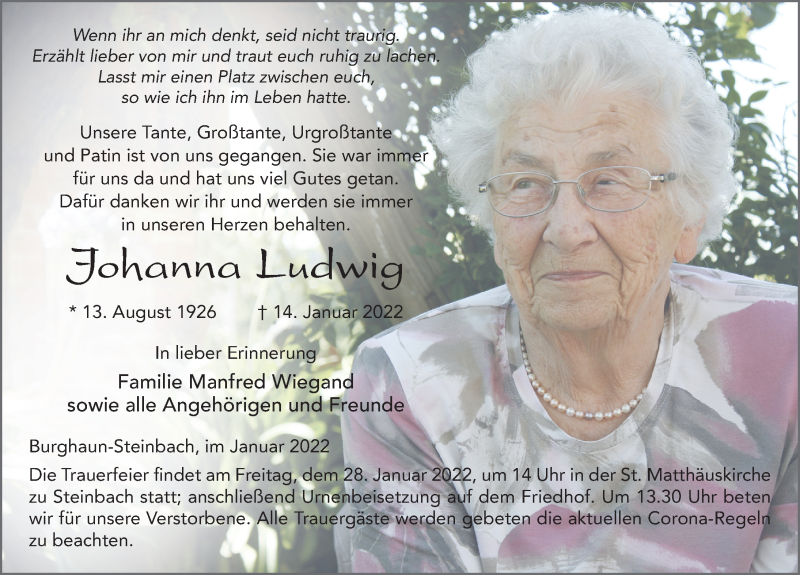 Wenn ihr an mich denkt, seid nicht traurig.
Erzählt lieber von mir und traut euch ruhig zu lachen.
Lasst mir einen Platz zwischen euch,
so wie ich ihn im Leben hatte.

Unsere Tante, Großtante, Urgroßtante und Patin ist von uns gegangen. Sie war immer für uns da und hat uns viel Gutes getan. Dafür danken wir ihr und werden sie immer in unseren Herzen behalten.

Johanna Ludwig

* 13. August 1926 † 14. Januar 2022

In lieber Erinnerung

Familie Manfred Wiegand
sowie alle Angehörigen und Freunde

Burghaun-Steinbach, im Januar 2022

Die Trauerfeier findet am Freitag, dem 28. Januar 2022, um 14 Uhr in der St. Matthäuskirche zu Steinbach statt; anschließend Urnenbeisetzung auf dem Friedhof. Um 13.30 Uhr beten wir für unsere Verstorbene. Alle Trauergäste werden gebeten die aktuellen Corona-Regeln zu beachten.